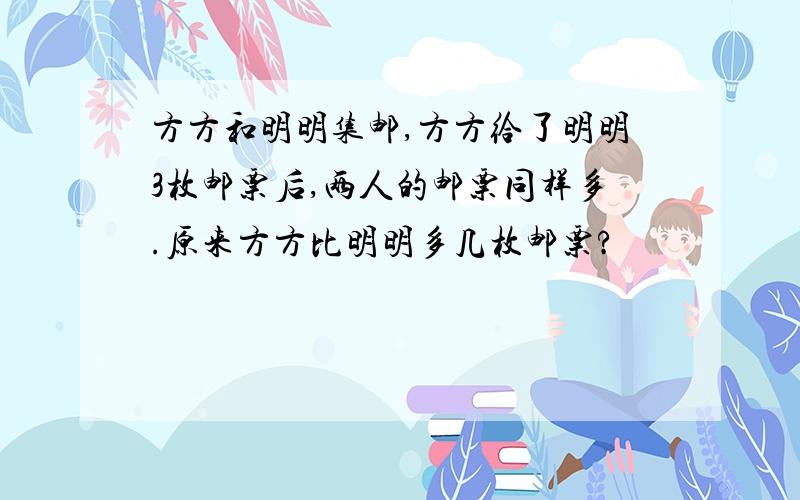 方方和明明集邮,方方给了明明3枚邮票后,两人的邮票同样多.原来方方比明明多几枚邮票?